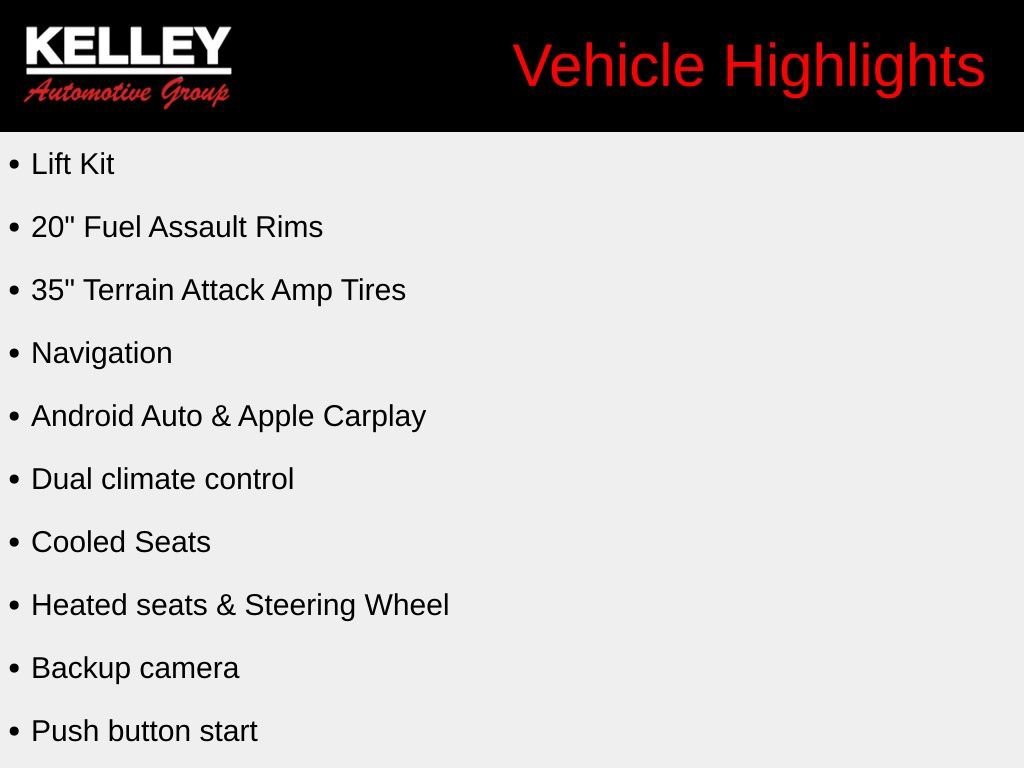 KELLEY
Automotive Group

Vehicle Highlights

• Lift Kit
• 20" Fuel Assault Rims
• 35" Terrain Attack Amp Tires
• Navigation
• Android Auto & Apple Carplay
• Dual climate control
• Cooled Seats
• Heated seats & Steering Wheel
• Backup camera
• Push button start